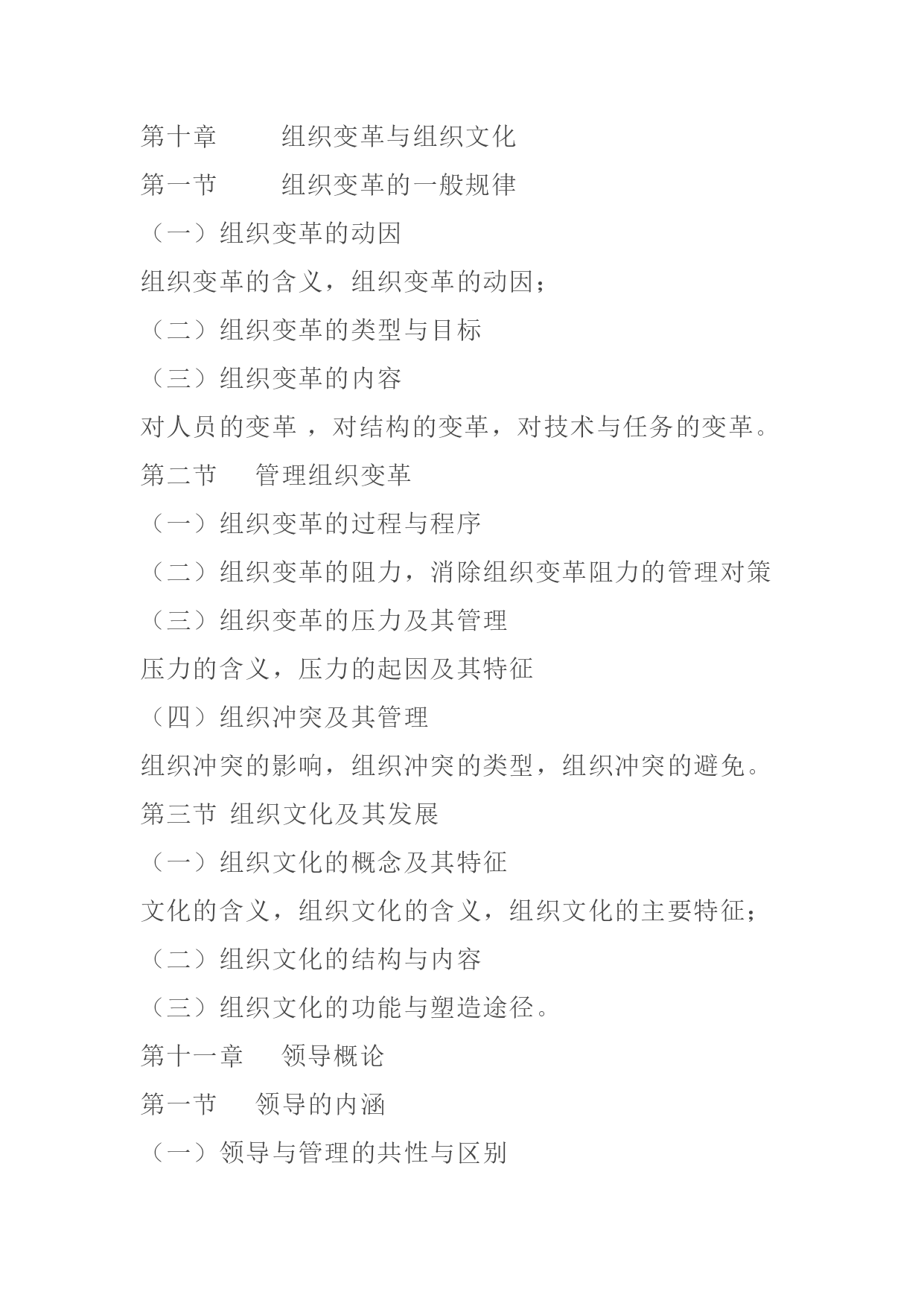 第十章　　组织变革与组织文化

第一节　　组织变革的一般规律

（一）组织变革的动因

组织变革的含义，组织变革的动因；

（二）组织变革的类型与目标

（三）组织变革的内容

对人员的变革 ，对结构的变革，对技术与任务的变革。

第二节　管理组织变革

（一）组织变革的过程与程序

（二）组织变革的阻力，消除组织变革阻力的管理对策

（三）组织变革的压力及其管理

压力的含义，压力的起因及其特征

（四）组织冲突及其管理

组织冲突的影响，组织冲突的类型，组织冲突的避免。

第三节 组织文化及其发展

（一）组织文化的概念及其特征

文化的含义，组织文化的含义，组织文化的主要特征；

（二）组织文化的结构与内容

（三）组织文化的功能与塑造途径。

第十一章　领导概论

第一节　领导的内涵

（一）领导与管理的共性与区别